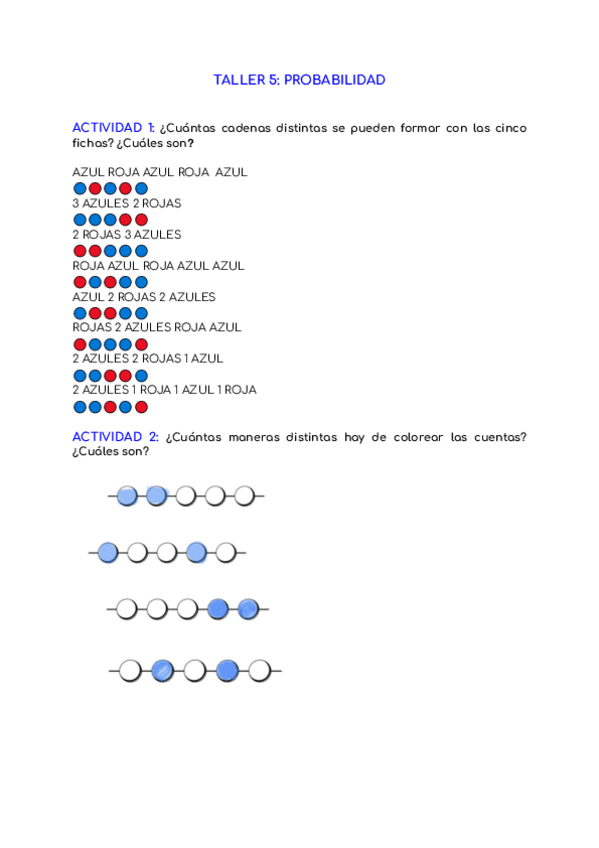 TALLER 5: PROBABILIDAD

ACTIVIDAD 1: ¿Cuántas cadenas distintas se pueden formar con las cinco fichas? ¿Cuáles son?

AZUL ROJA AZUL ROJA AZUL

3 AZULES 2 ROJAS

2 ROJAS 3 AZULES

ROJA AZUL ROJA AZUL AZUL

AZUL 2 ROJAS 2 AZULES

ROJAS 2 AZULES ROJA AZUL

2 AZULES 2 ROJAS 1 AZUL

2 AZULES 1 ROJA 1 AZUL 1 ROJA

ACTIVIDAD 2: ¿Cuántas maneras distintas hay de colorear las cuentas? ¿Cuáles son?